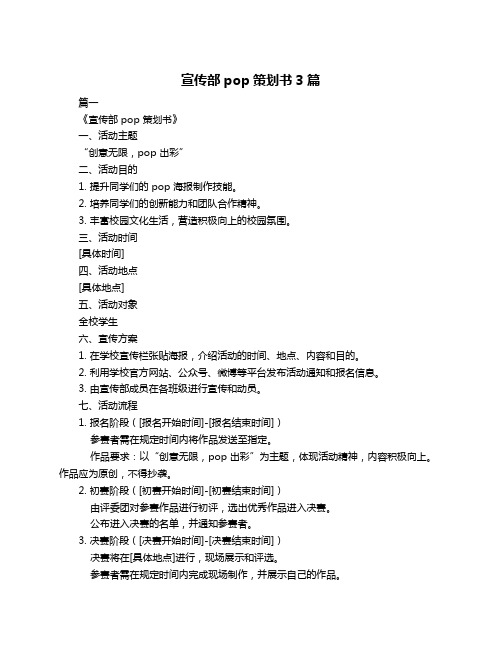 宣传部 pop 策划书 3 篇

篇一

《宣传部 pop 策划书》

一、活动主题

“创意无限，pop 出彩”

二、活动目的

1. 提升同学们的 pop 海报制作技能。

2. 培养同学们的创新能力和团队合作精神。

3. 丰富校园文化生活，营造积极向上的校园氛围。

三、活动时间

[具体时间]

四、活动地点

[具体地点]

五、活动对象

全校学生

六、宣传方案

1. 在学校宣传栏张贴海报，介绍活动的时间、地点、内容和目的。

2. 利用学校官方网站、公众号、微博等平台发布活动通知和报名信息。

3. 由宣传部成员在各班级进行宣传和动员。

七、活动流程

1. 报名阶段（[报名开始时间]-[报名结束时间]）

参赛者需在规定时间内将作品发送至指定。

作品要求：以“创意无限，pop 出彩”为主题，体现活动精神，内容积极向上。作品应为原创，不得抄袭。

2. 初赛阶段（[初赛开始时间]-[初赛结束时间]）

由评委团对参赛作品进行初评，选出优秀作品进入决赛。

公布进入决赛的名单，并通知参赛者。

3. 决赛阶段（[决赛开始时间]-[决赛结束时间]）

决赛将在[具体地点]进行，现场展示和评选。

参赛者需在规定时间内完成现场制作，并展示自己的作品。